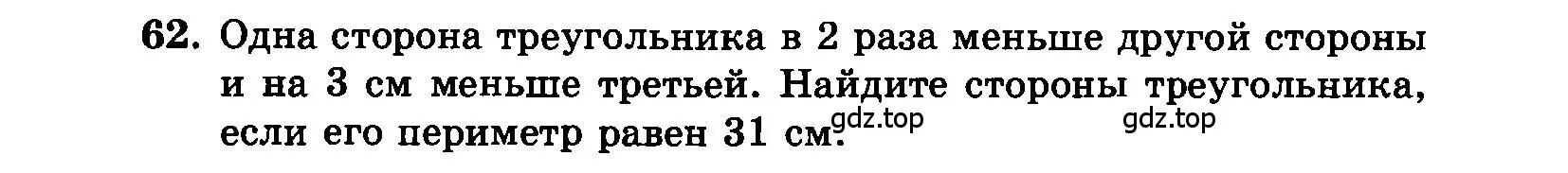 62. Одна сторона треугольника в 2 раза меньше другой стороны и на 3 см меньше третьей. Найдите стороны треугольника, если его периметр равен 31 см.

gdz.top gdz.top